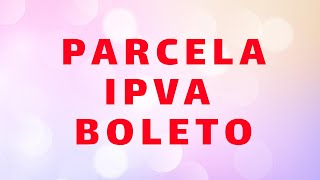 PARCELA
IPVA
BOLETO